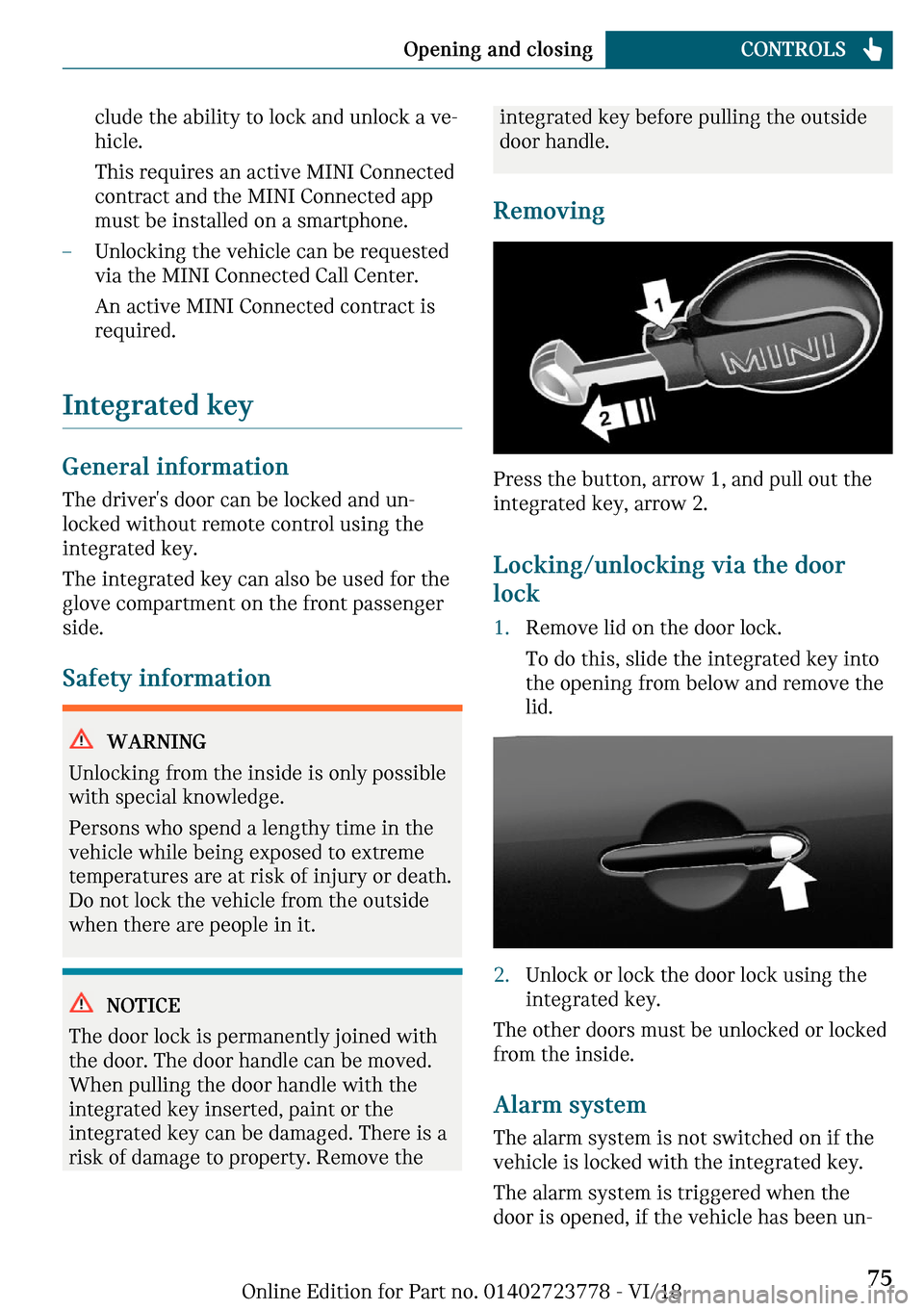 Opening and closing CONTROLS

clude the ability to lock and unlock a vehicle.

This requires an active MINI Connected contract and the MINI Connected app must be installed on a smartphone.

– Unlocking the vehicle can be requested via the MINI Connected Call Center.

An active MINI Connected contract is required.

Integrated key

General information

The driver's door can be locked and unlocked without remote control using the integrated key.

The integrated key can also be used for the glove compartment on the front passenger side.

Safety information

WARNING

Unlocking from the inside is only possible with special knowledge.

Persons who spend a lengthy time in the vehicle while being exposed to extreme temperatures are at risk of injury or death. Do not lock the vehicle from the outside when there are people in it.

NOTICE

The door lock is permanently joined with the door. The door handle can be moved. When pulling the door handle with the integrated key inserted, paint or the integrated key can be damaged. There is a risk of damage to property. Remove the integrated key before pulling the outside door handle.

Removing

1
2
MINI

Press the button, arrow 1, and pull out the integrated key, arrow 2.

Locking/unlocking via the door lock

1. Remove lid on the door lock.

To do this, slide the integrated key into the opening from below and remove the lid.

2. Unlock or lock the door lock using the integrated key.

The other doors must be unlocked or locked from the inside.

Alarm system

The alarm system is not switched on if the vehicle is locked with the integrated key.

The alarm system is triggered when the door is opened, if the vehicle has been un-

Online Edition for Part no. 01402723778 - VI/18 75

carmanualsonline.info